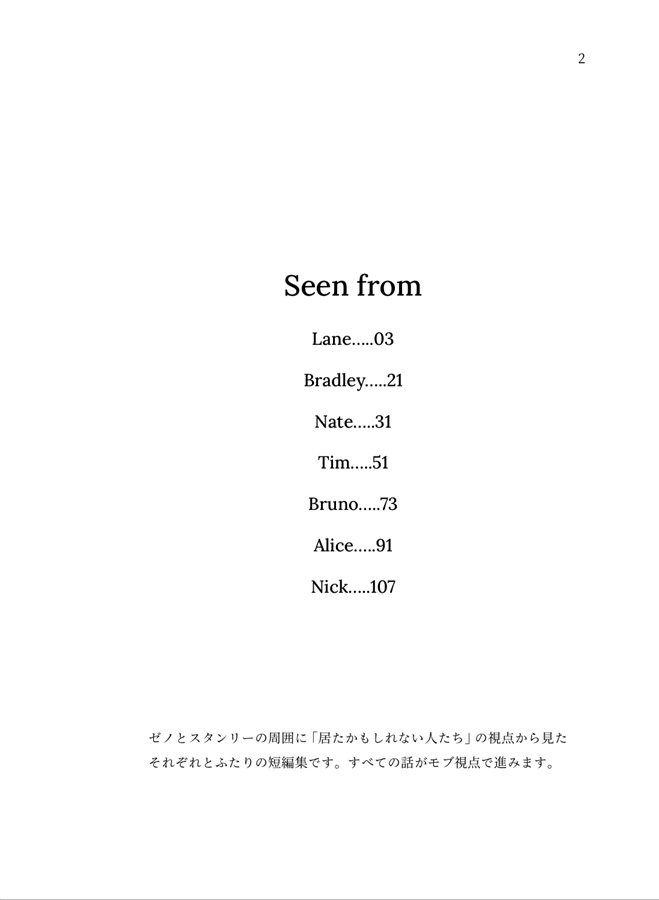 2

Seen from

Lane.....03

Bradley.....21

Nate.....31

Tim.....51

Bruno.....73

Alice.....91

Nick.....107

ゼノとスタンリーの周囲に「居たかもしれない人たち」の視点から見たそれぞれとふたりの短編集です。すべての話がモブ視点で進みます。